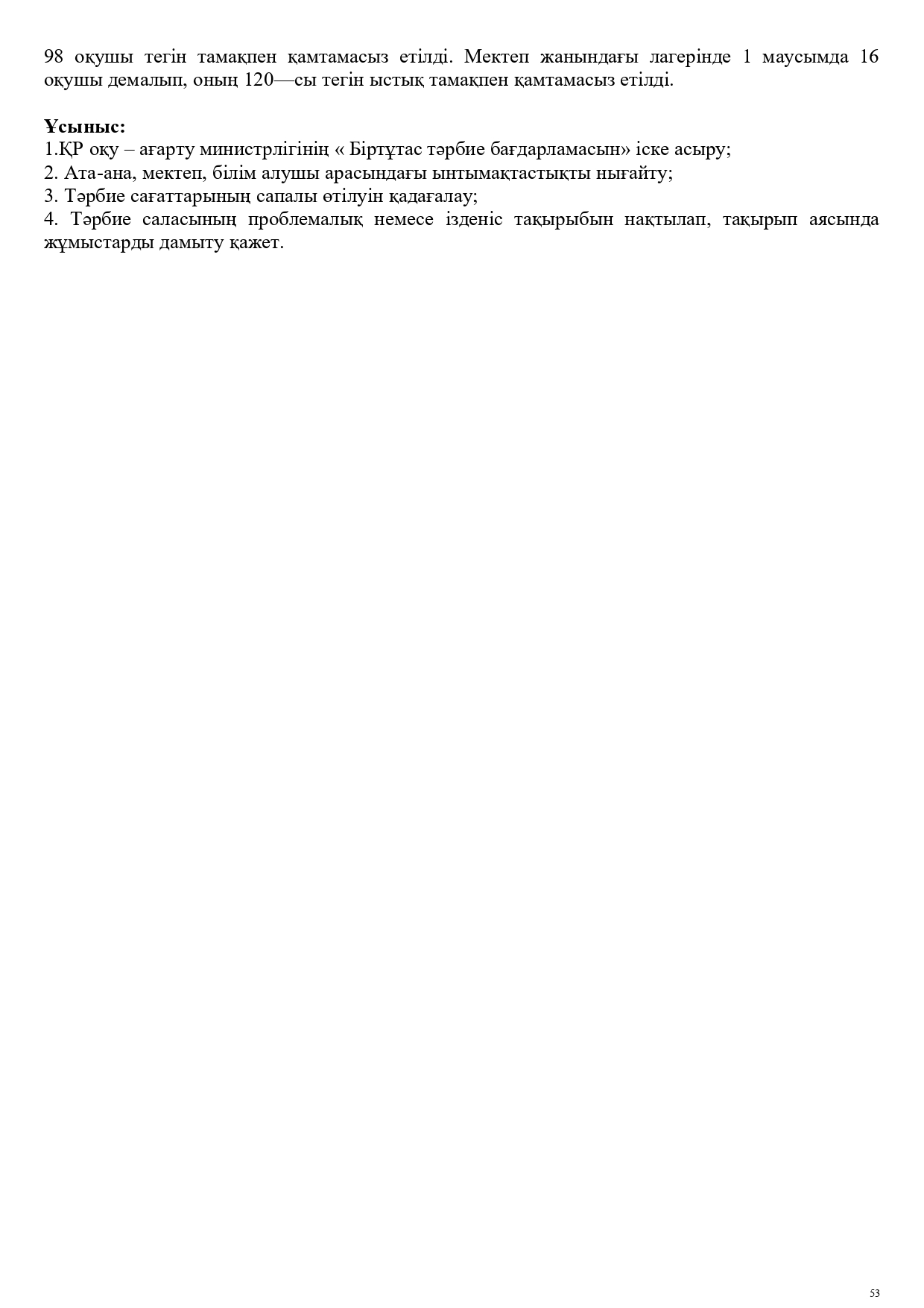 98 оқушы тегін тамақпен қамтамасыз етілді. Мектеп жанындағы лагерінде 1 маусымда 16 оқушы демалып, оның 120—сы тегін ыстық тамақпен қамтамасыз етілді.

**Ұсыныс:**
1.ҚР оқу – ағарту министрлігінің « Біртұтас тәрбие бағдарламасын» іске асыру;
2. Ата-ана, мектеп, білім алушы арасындағы ынтымақтастықты нығайту;
3. Тәрбие сағаттарының сапалы өтілуін қадағалау;
4. Тәрбие саласының проблемалық немесе ізденіс тақырыбын нақтылап, тақырып аясында жұмыстарды дамыту қажет.

53